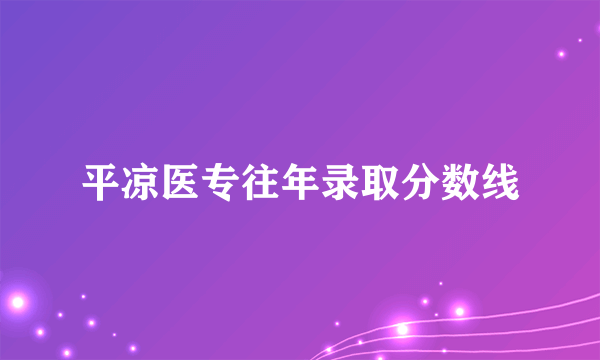 平凉医专往年录取分数线